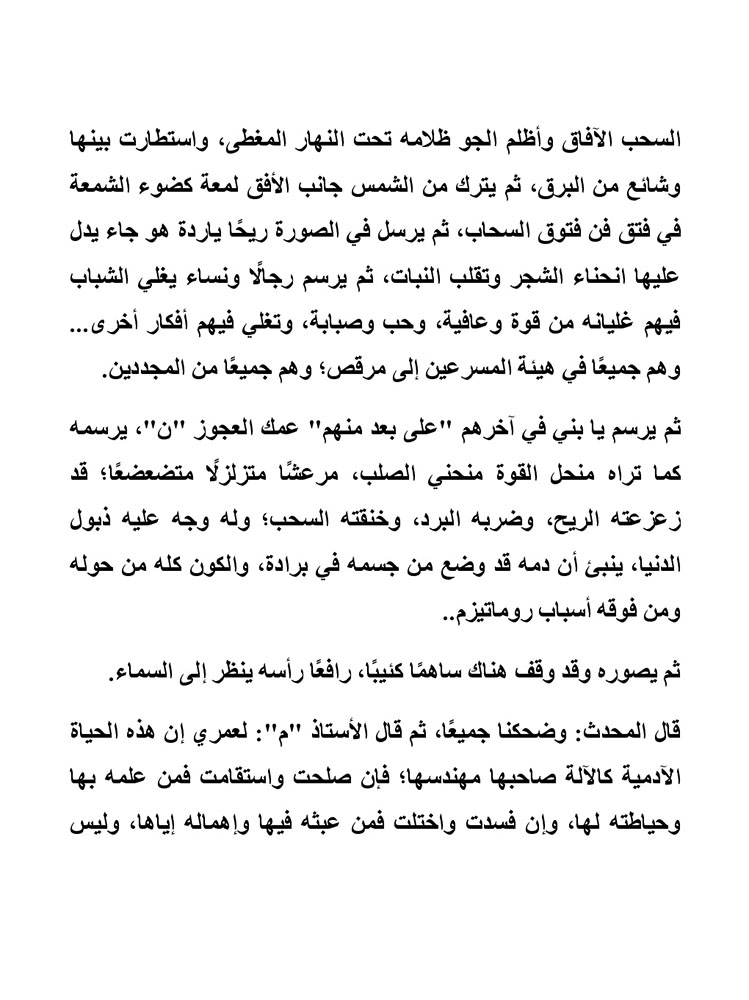 السحب الآفاق وأظلم الجو ظلامه تحت النهار المغطى، واستطارت بينها وشائع من البرق، ثم يترك من الشمس جانب الأفق لمعة كضوء الشمعة في فتق فن فتوق السحاب، ثم يرسل في الصورة ريحًا باردة هو جاء يدل عليها انحناء الشجر وتقلب النبات، ثم يرسم رجالًا ونساء يغلي الشباب فيهم غليانه من قوة وعافية، وحب وصبابة، وتغلي فيهم أفكار أخرى... وهم جميعًا في هيئة المسرعين إلى مرقص؛ وهم جميعًا من المجددين.

ثم يرسم يا بني في آخرهم "على بعد منهم" عمك العجوز "ن"، يرسمه كما تراه منحل القوة منحني الصلب، مرعشًا متزلزلًا متضعضعًا؛ قد زعزعته الريح، وضربه البرد، وخنقته السحب؛ وله وجه عليه ذبول الدنيا، ينبئ أن دمه قد وضع من جسمه في برادة، والكون كله من حوله ومن فوقه أسباب روماتيزم..

ثم يصوره وقد وقف هناك ساهمًا كئيبًا، رافعًا رأسه ينظر إلى السماء.

قال المحدث: وضحكنا جميعًا، ثم قال الأستاذ "م": لعمري إن هذه الحياة الآدمية كالآلة صاحبها مهندسها؛ فإن صلحت واستقامت فمن علمه بها وحياطته لها، وإن فسدت واختلت فمن عبثه فيها وإهماله إياها، وليس